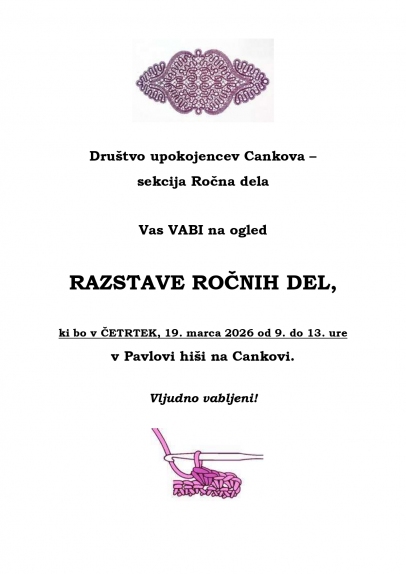 Društvo upokojencev Cankova –

sekcija Ročna dela

Vas VABI na ogled

RAZSTAVE ROČNIH DEL,

ki bo v ČETRTEK, 19. marca 2026 od 9. do 13. ure

v Pavlovi hiši na Cankovi.

Vljudno vabljeni!